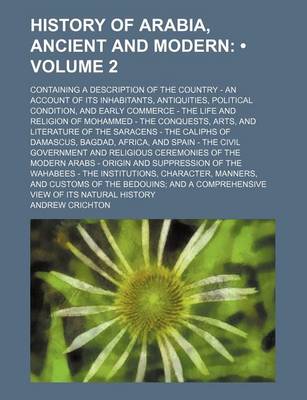 HISTORY OF ARABIA, ANCIENT AND MODERN: • VOLUME 2

CONTAINING A DESCRIPTION OF THE COUNTRY - AN ACCOUNT OF ITS INHABITANTS, ANTIQUITIES, POLITICAL CONDITION, AND EARLY COMMERCE - THE LIFE AND RELIGION OF MOHAMMED - THE CONQUESTS, ARTS, AND LITERATURE OF THE SARACENS - THE CALIPHS OF DAMASCUS, BAGDAD, AFRICA, AND SPAIN - THE CIVIL GOVERNMENT AND RELIGIOUS CEREMONIES OF THE MODERN ARABS - ORIGIN AND SUPPRESSION OF THE WAHABEES - THE INSTITUTIONS, CHARACTER, MANNERS, AND CUSTOMS OF THE BEDOUINS; AND A COMPREHENSIVE VIEW OF ITS NATURAL HISTORY

ANDREW CRICHTON